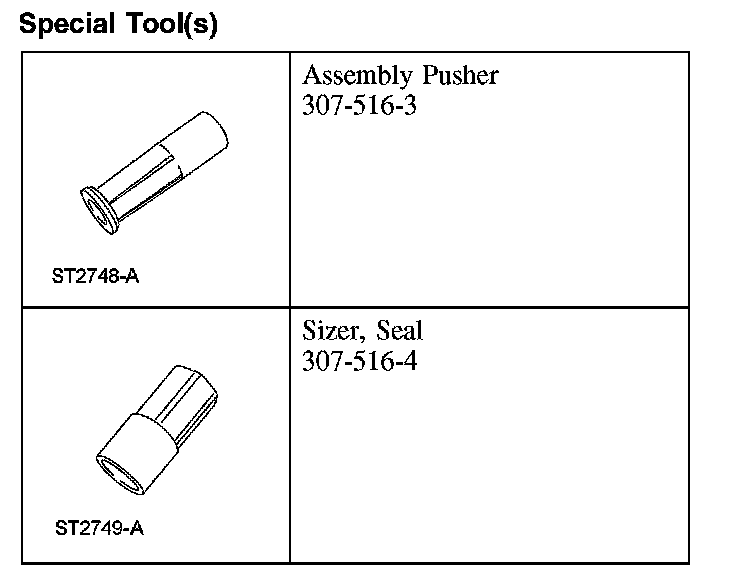 Special Tool(s)

| | |
|---|---|
| ST2748-A | Assembly Pusher 307-516-3 |
| ST2749-A | Sizer, Seal 307-516-4 |